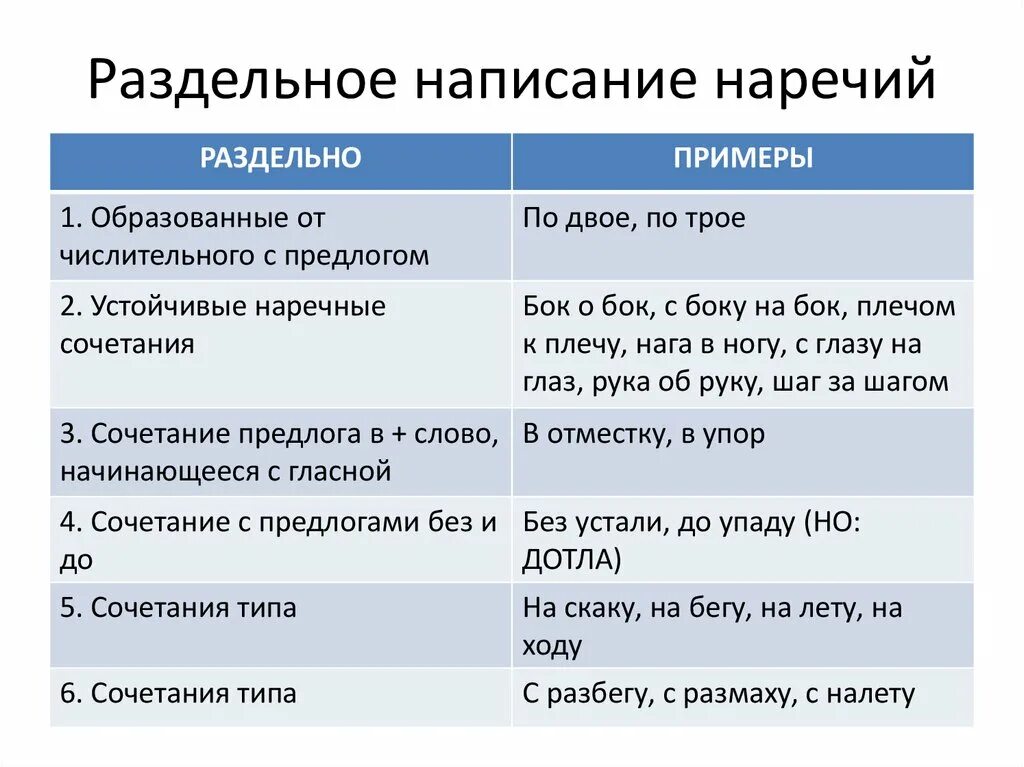 Раздельное написание наречий

| РАЗДЕЛЬНО | ПРИМЕРЫ |
|---|---|
| 1. Образованные от числительного с предлогом | По двое, по трое |
| 2. Устойчивые наречные сочетания | Бок о бок, с боку на бок, плечом к плечу, нага в ногу, с глазу на глаз, рука об руку, шаг за шагом |
| 3. Сочетание предлога в + слово, начинающееся с гласной | В отместку, в упор |
| 4. Сочетание с предлогами без и до | Без устали, до упаду (НО: ДОТЛА) |
| 5. Сочетания типа | На скаку, на бегу, на лету, на ходу |
| 6. Сочетания типа | С разбегу, с размаху, с налету |